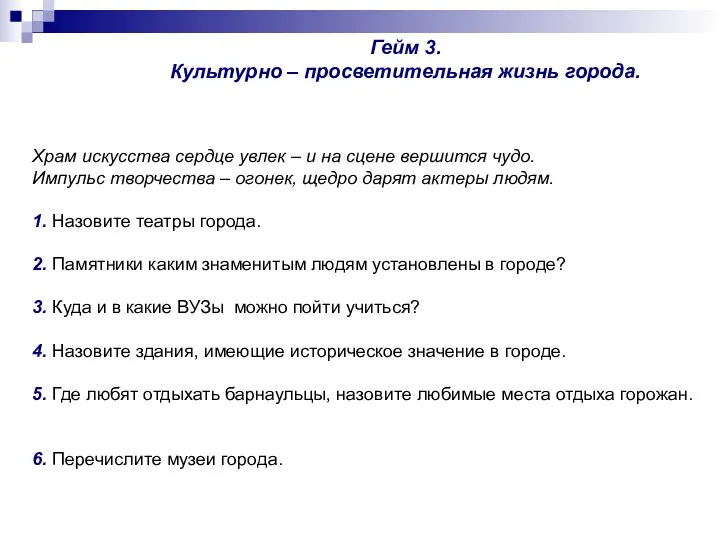 Гейм 3.
Культурно – просветительная жизнь города.

Храм искусства сердце увлек – и на сцене вершится чудо.
Импульс творчества – огонек, щедро дарят актеры людям.

1. Назовите театры города.

2. Памятники каким знаменитым людям установлены в городе?

3. Куда и в какие ВУЗы можно пойти учиться?

4. Назовите здания, имеющие историческое значение в городе.

5. Где любят отдыхать барнаульцы, назовите любимые места отдыха горожан.

6. Перечислите музеи города.